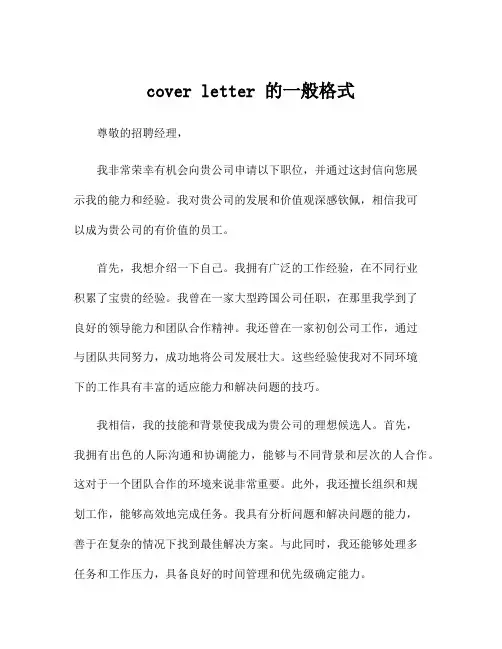 cover letter 的一般格式

尊敬的招聘经理，

我非常荣幸有机会向贵公司申请以下职位，并通过这封信向您展示我的能力和经验。我对贵公司的发展和价值观深感钦佩，相信我可以成为贵公司的有价值的员工。

首先，我想介绍一下自己。我拥有广泛的工作经验，在不同行业积累了宝贵的经验。我曾在一家大型跨国公司任职，在那里我学到了良好的领导能力和团队合作精神。我还曾在一家初创公司工作，通过与团队共同努力，成功地将公司发展壮大。这些经验使我对不同环境下的工作具有丰富的适应能力和解决问题的技巧。

我相信，我的技能和背景使我成为贵公司的理想候选人。首先，我拥有出色的人际沟通和协调能力，能够与不同背景和层次的人合作。这对于一个团队合作的环境来说非常重要。此外，我还擅长组织和规划工作，能够高效地完成任务。我具有分析问题和解决问题的能力，善于在复杂的情况下找到最佳解决方案。与此同时，我还能够处理多任务和工作压力，具备良好的时间管理和优先级确定能力。